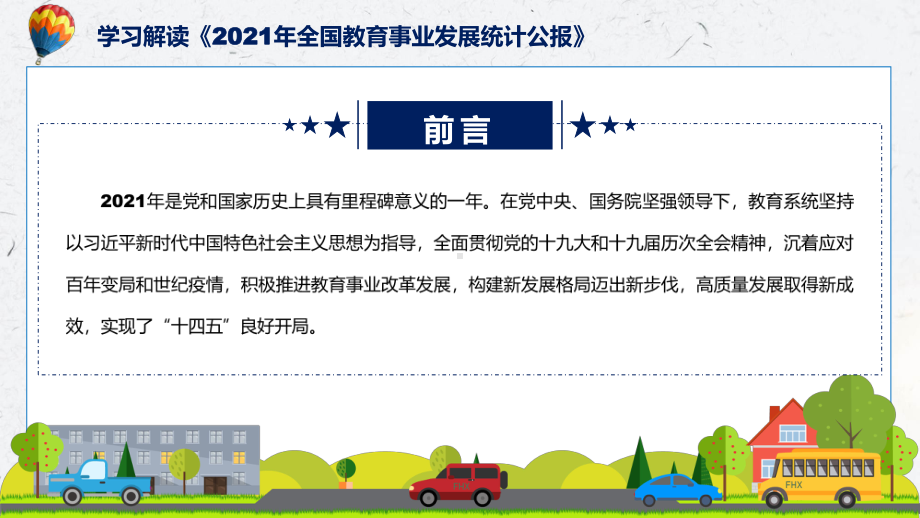 学习解读《2021年全国教育事业发展统计公报》

前言

2021年是党和国家历史上具有里程碑意义的一年。在党中央、国务院坚强领导下，教育系统坚持以习近平新时代中国特色社会主义思想为指导，全面贯彻党的十九大和十九届历次全会精神，沉着应对百年变局和世纪疫情，积极推进教育事业改革发展，构建新发展格局迈出新步伐，高质量发展取得新成效，实现了“十四五”良好开局。

FHX

FHX